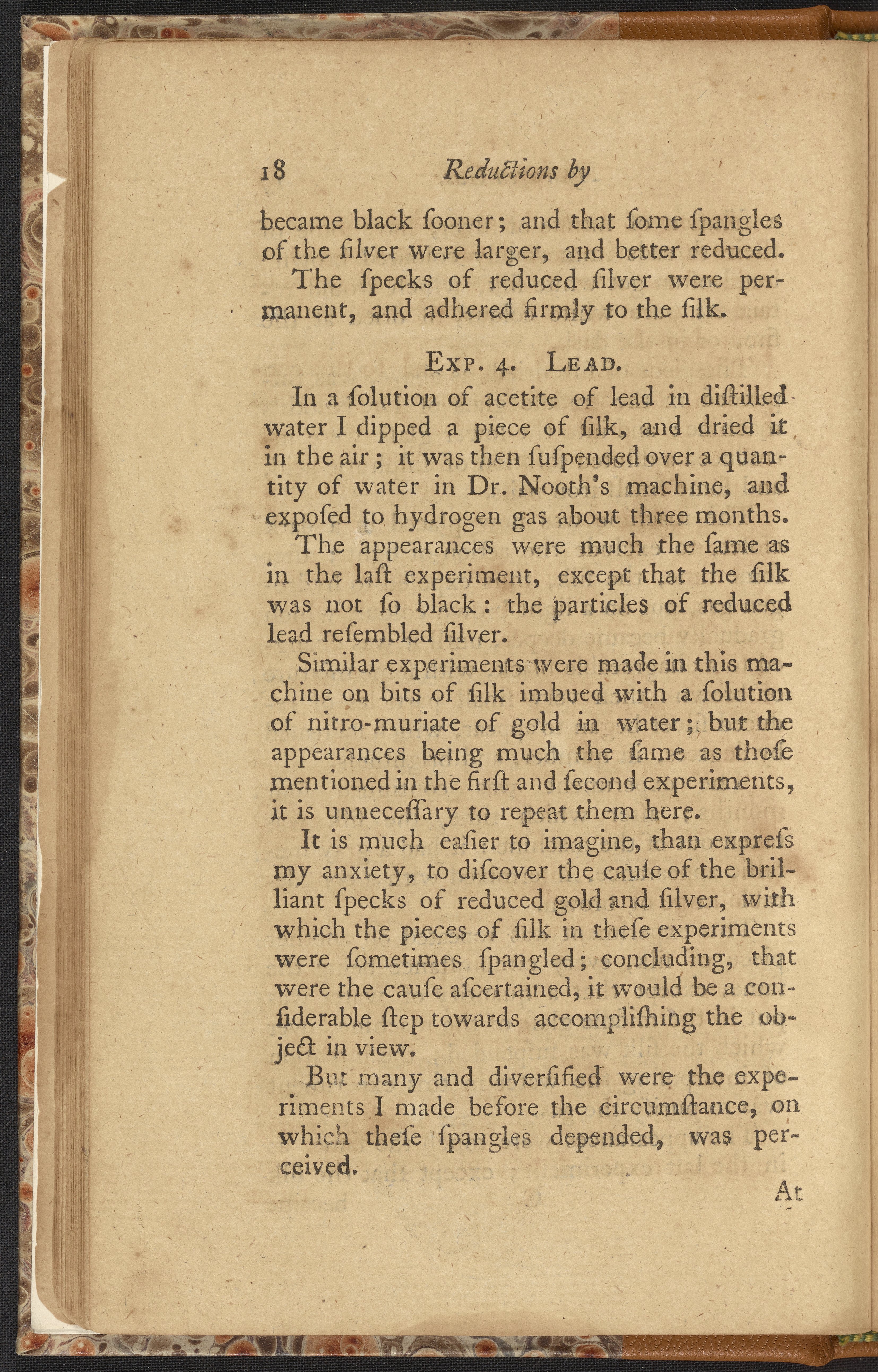 18 Reductions by

became black ſooner; and that ſome ſpangles of the ſilver were larger, and better reduced.

The ſpecks of reduced ſilver were permanent, and adhered firmly to the ſilk.

Exp. 4. Lead.

In a ſolution of acetite of lead in diſtilled water I dipped a piece of ſilk, and dried it in the air; it was then ſuſpended over a quantity of water in Dr. Nooth's machine, and expoſed to hydrogen gas about three months.

The appearances were much the ſame as in the laſt experiment, except that the ſilk was not ſo black: the particles of reduced lead reſembled ſilver.

Similar experiments were made in this machine on bits of ſilk imbued with a ſolution of nitro-muriate of gold in water; but the appearances being much the ſame as thoſe mentioned in the firſt and ſecond experiments, it is unneceſſary to repeat them here.

It is much eaſier to imagine, than expreſs my anxiety, to diſcover the cauſe of the brilliant ſpecks of reduced gold and ſilver, with which the pieces of ſilk in theſe experiments were ſometimes ſpangled; concluding, that were the cauſe aſcertained, it would be a conſiderable ſtep towards accompliſhing the object in view.

But many and diverſified were the experiments I made before the circumſtance, on which theſe ſpangles depended, was perceived.

At